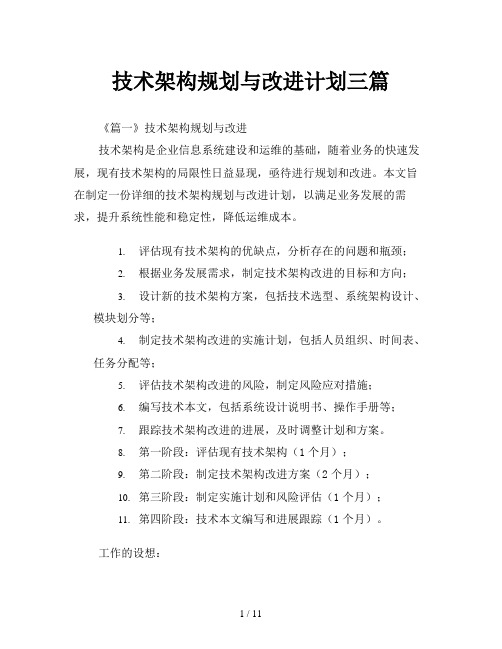 技术架构规划与改进计划三篇

《篇一》技术架构规划与改进

技术架构是企业信息系统建设和运维的基础，随着业务的快速发展，现有技术架构的局限性日益显现，亟待进行规划和改进。本文旨在制定一份详细的技术架构规划与改进计划，以满足业务发展的需求，提升系统性能和稳定性，降低运维成本。

1. 评估现有技术架构的优缺点，分析存在的问题和瓶颈；
2. 根据业务发展需求，制定技术架构改进的目标和方向；
3. 设计新的技术架构方案，包括技术选型、系统架构设计、模块划分等；
4. 制定技术架构改进的实施计划，包括人员组织、时间表、任务分配等；
5. 评估技术架构改进的风险，制定风险应对措施；
6. 编写技术本文，包括系统设计说明书、操作手册等；
7. 跟踪技术架构改进的进展，及时调整计划和方案。
8. 第一阶段：评估现有技术架构（1个月）；
9. 第二阶段：制定技术架构改进方案（2个月）；
10. 第三阶段：制定实施计划和风险评估（1个月）；
11. 第四阶段：技术本文编写和进展跟踪（1个月）。

工作的设想：

1 / 11